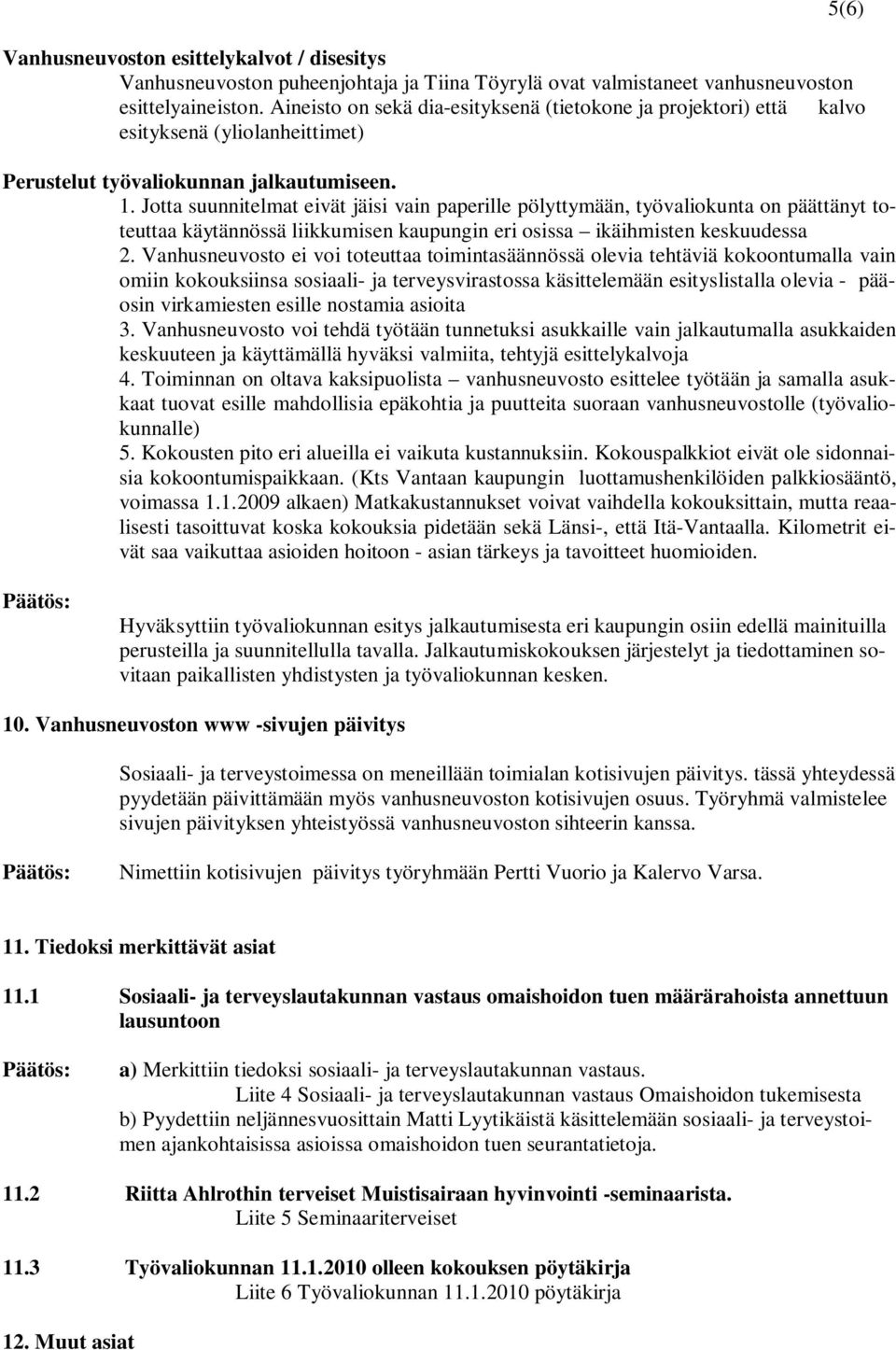 5(6)

Vanhusneuvoston esittelykalvot / disesitys

Vanhusneuvoston puheenjohtaja ja Tiina Töyrylä ovat valmistaneet vanhusneuvoston esittelyaineiston. Aineisto on sekä dia-esityksenä (tietokone ja projektori) että kalvo esityksenä (yliolanheittimet)

Perustelut työvaliokunnan jalkautumiseen.

1. Jotta suunnitelmat eivät jäisi vain paperille pölyttymään, työvaliokunta on päättänyt toteuttaa käytännössä liikkumisen kaupungin eri osissa – ikäihmisten keskuudessa
2. Vanhusneuvosto ei voi toteuttaa toimintasäännössä olevia tehtäviä kokoontumalla vain omiin kokouksiinsa sosiaali- ja terveysvirastossa käsittelemään esityslistalla olevia - pääosin virkamiesten esille nostamia asioita
3. Vanhusneuvosto voi tehdä työtään tunnetuksi asukkaille vain jalkautumalla asukkaiden keskuuteen ja käyttämällä hyväksi valmiita, tehtyjä esittelykalvoja
4. Toiminnan on oltava kaksipuolista – vanhusneuvosto esittelee työtään ja samalla asukkaat tuovat esille mahdollisia epäkohtia ja puutteita suoraan vanhusneuvostolle (työvaliokunnalle)
5. Kokousten pito eri alueilla ei vaikuta kustannuksiin. Kokouspalkkiot eivät ole sidonnaisia kokoontumispaikkaan. (Kts Vantaan kaupungin luottamushenkilöiden palkkiosääntö, voimassa 1.1.2009 alkaen) Matkakustannukset voivat vaihdella kokouksittain, mutta reaalisesti tasoittuvat koska kokouksia pidetään sekä Länsi-, että Itä-Vantaalla. Kilometrit eivät saa vaikuttaa asioiden hoitoon - asian tärkeys ja tavoitteet huomioiden.

Päätös:

Hyväksyttiin työvaliokunnan esitys jalkautumisesta eri kaupungin osiin edellä mainituilla perusteilla ja suunnitellulla tavalla. Jalkautumiskokouksen järjestelyt ja tiedottaminen sovitaan paikallisten yhdistysten ja työvaliokunnan kesken.

10. Vanhusneuvoston www -sivujen päivitys

Sosiaali- ja terveystoimessa on meneillään toimialan kotisivujen päivitys. tässä yhteydessä pyydetään päivittämään myös vanhusneuvoston kotisivujen osuus. Työryhmä valmistelee sivujen päivityksen yhteistyössä vanhusneuvoston sihteerin kanssa.

Päätös:

Nimettiin kotisivujen päivitys työryhmään Pertti Vuorio ja Kalervo Varsa.

11. Tiedoksi merkittävät asiat

11.1 Sosiaali- ja terveyslautakunnan vastaus omaishoidon tuen määrärahoista annettuun lausuntoon

Päätös:

a) Merkittiin tiedoksi sosiaali- ja terveyslautakunnan vastaus.
Liite 4 Sosiaali- ja terveyslautakunnan vastaus Omaishoidon tukemisesta
b) Pyydettiin neljännesvuosittain Matti Lyytikäistä käsittelemään sosiaali- ja terveystoimen ajankohtaisissa asioissa omaishoidon tuen seurantatietoja.

11.2 Riitta Ahlrothin terveiset Muistisairaan hyvinvointi -seminaarista.
Liite 5 Seminaariterveiset

11.3 Työvaliokunnan 11.1.2010 olleen kokouksen pöytäkirja
Liite 6 Työvaliokunnan 11.1.2010 pöytäkirja

12. Muut asiat